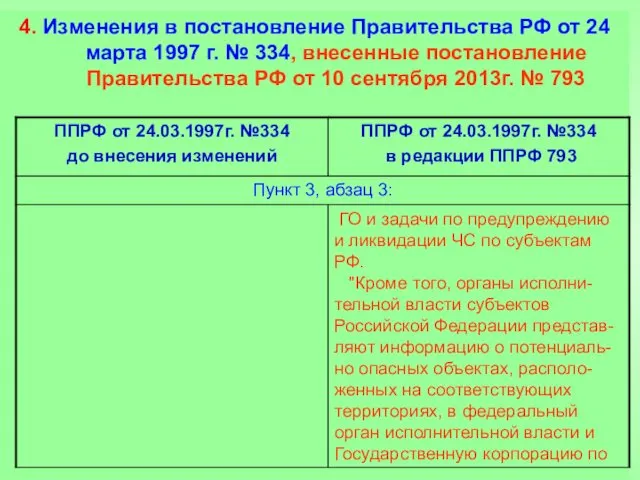 4. Изменения в постановление Правительства РФ от 24 марта 1997 г. № 334, внесенные постановление Правительства РФ от 10 сентября 2013г. № 793

| ППРФ от 24.03.1997г. №334 до внесения изменений | ППРФ от 24.03.1997г. №334 в редакции ППРФ 793 |
|---|---|
| Пункт 3, абзац 3: | |
| | ГО и задачи по предупреждению и ликвидации ЧС по субъектам РФ. "Кроме того, органы исполнительной власти субъектов Российской Федерации представляют информацию о потенциально опасных объектах, расположенных на соответствующих территориях, в федеральный орган исполнительной власти и Государственную корпорацию по |